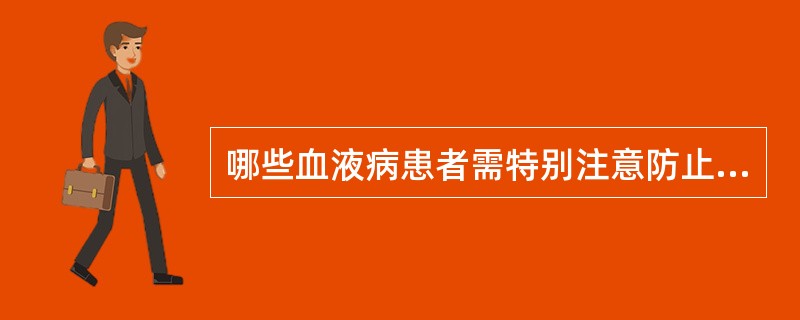 哪些血液病患者需特别注意防止...